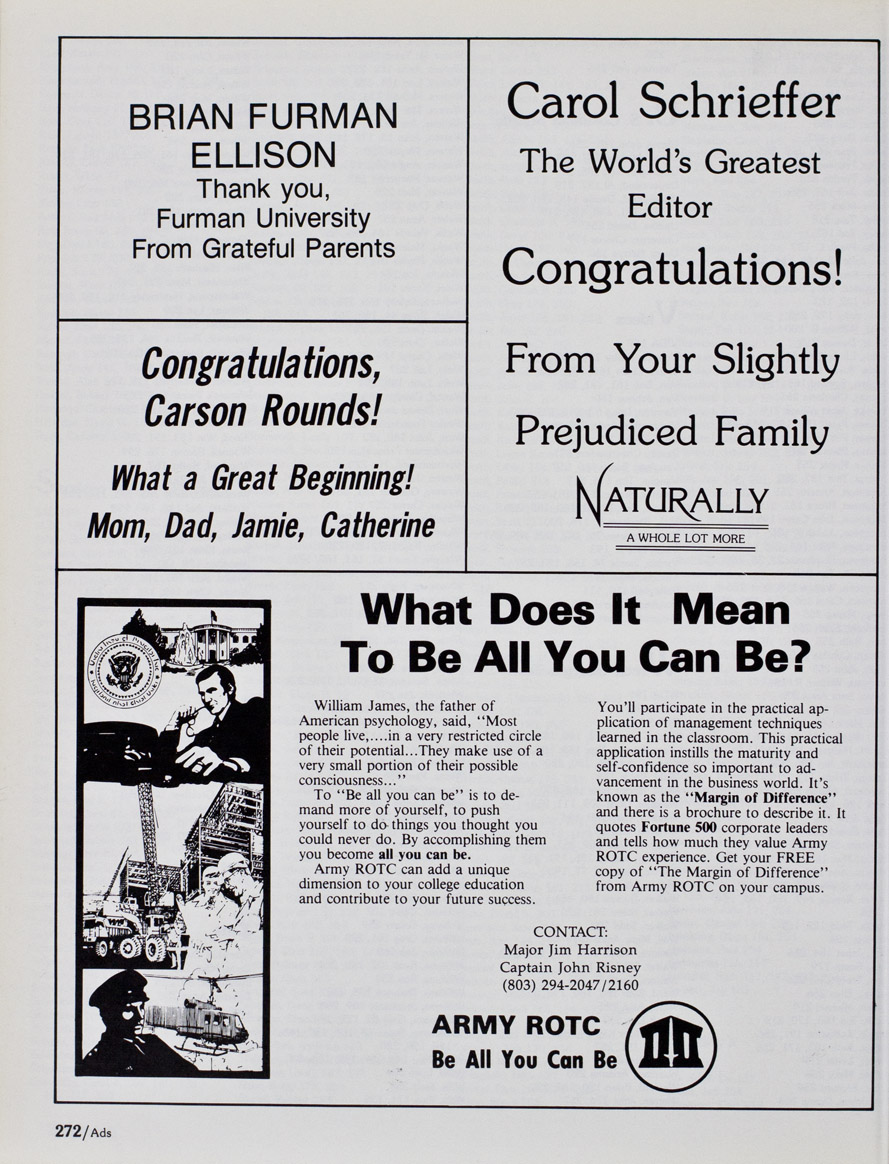 BRIAN FURMAN
ELLISON
Thank you,
Furman University
From Grateful Parents

Congratulations,
Carson Rounds!

What a Great Beginning!
Mom, Dad, Jamie, Catherine

Carol Schrieffer
The World's Greatest
Editor
Congratulations!

From Your Slightly
Prejudiced Family

NATURALLY
A WHOLE LOT MORE

What Does It Mean
To Be All You Can Be?

William James, the father of American psychology, said, "Most people live,....in a very restricted circle of their potential...They make use of a very small portion of their possible consciousness..."

To "Be all you can be" is to demand more of yourself, to push yourself to do things you thought you could never do. By accomplishing them you become all you can be.

Army ROTC can add a unique dimension to your college education and contribute to your future success.

You'll participate in the practical application of management techniques learned in the classroom. This practical application instills the maturity and self-confidence so important to advancement in the business world. It's known as the "Margin of Difference" and there is a brochure to describe it. It quotes Fortune 500 corporate leaders and tells how much they value Army ROTC experience. Get your FREE copy of "The Margin of Difference" from Army ROTC on your campus.

CONTACT:
Major Jim Harrison
Captain John Risney
(803) 294-2047/2160

ARMY ROTC
Be All You Can Be

272/Ads